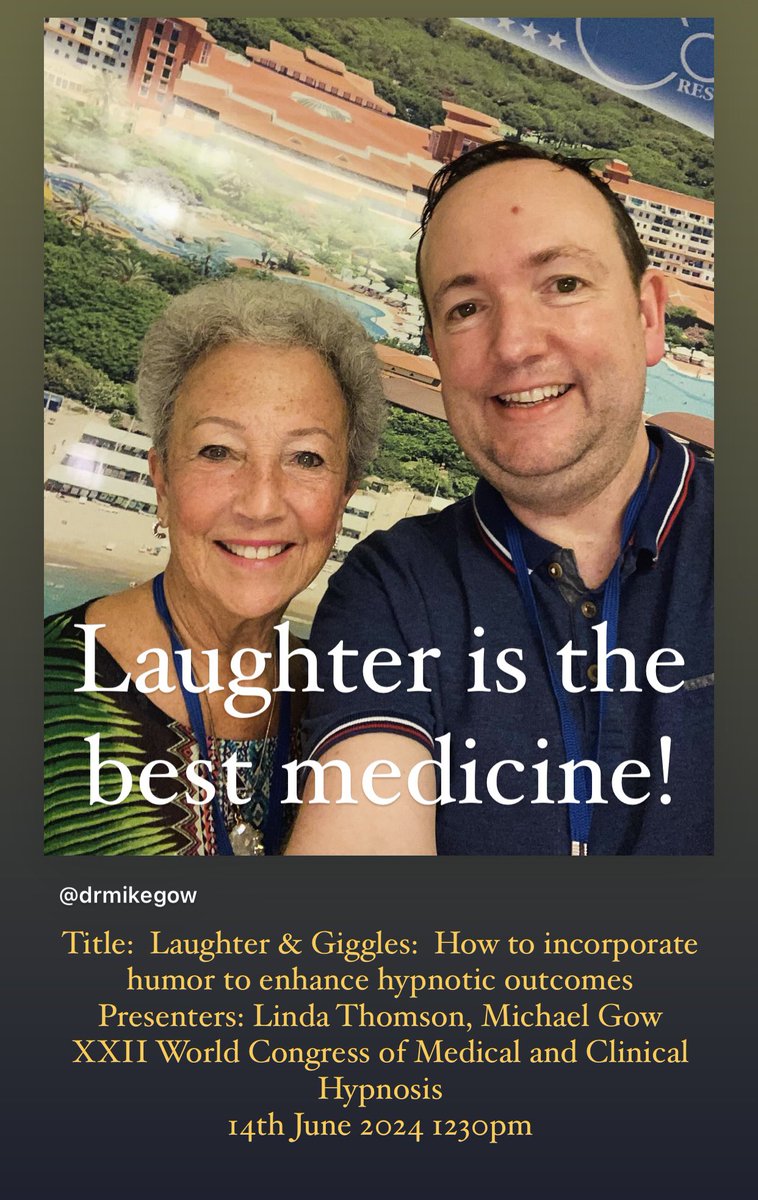 RES

Laughter is the best medicine!

@drmikegow

Title: Laughter & Giggles: How to incorporate humor to enhance hypnotic outcomes
Presenters: Linda Thomson, Michael Gow
XXII World Congress of Medical and Clinical Hypnosis
14th June 2024 1230pm